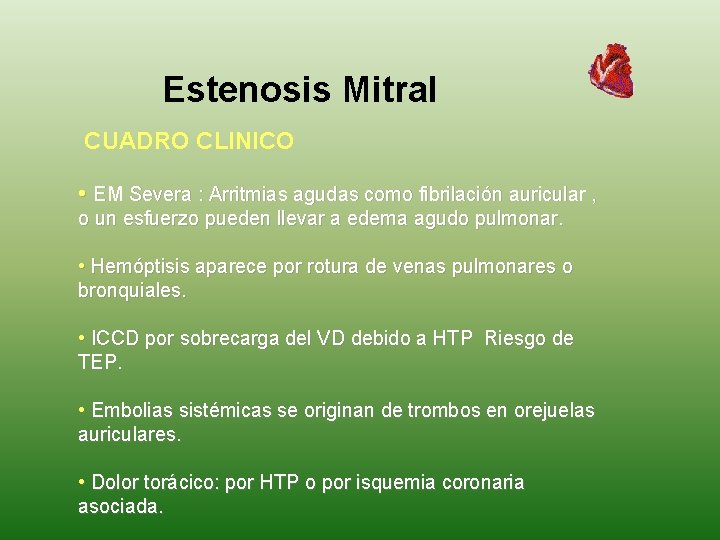 Estenosis Mitral

CUADRO CLINICO

• EM Severa : Arritmias agudas como fibrilación auricular , o un esfuerzo pueden llevar a edema agudo pulmonar.

• Hemóptisis aparece por rotura de venas pulmonares o bronquiales.

• ICCD por sobrecarga del VD debido a HTP Riesgo de TEP.

• Embolias sistémicas se originan de trombos en orejuelas auriculares.

• Dolor torácico: por HTP o por isquemia coronaria asociada.